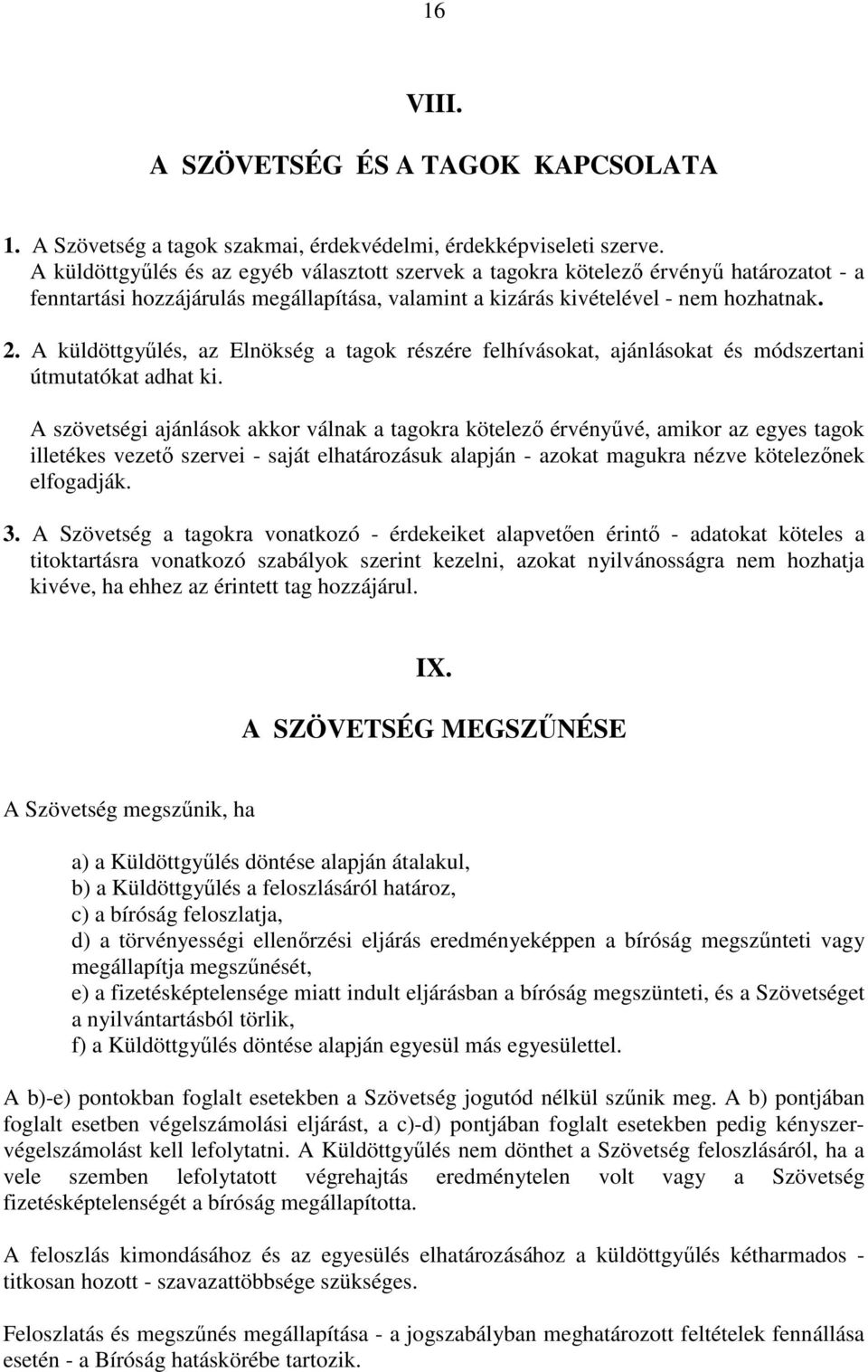 16

VIII.

A SZÖVETSÉG ÉS A TAGOK KAPCSOLATA

1. A Szövetség a tagok szakmai, érdekvédelmi, érdekképviseleti szerve. A küldöttgyűlés és az egyéb választott szervek a tagokra kötelező érvényű határozatot - a fenntartási hozzájárulás megállapítása, valamint a kizárás kivételével - nem hozhatnak.

2. A küldöttgyűlés, az Elnökség a tagok részére felhívásokat, ajánlásokat és módszertani útmutatókat adhat ki.

A szövetségi ajánlások akkor válnak a tagokra kötelező érvényűvé, amikor az egyes tagok illetékes vezető szervei - saját elhatározásuk alapján - azokat magukra nézve kötelezőnek elfogadják.

3. A Szövetség a tagokra vonatkozó - érdekeiket alapvetően érintő - adatokat köteles a titoktartásra vonatkozó szabályok szerint kezelni, azokat nyilvánosságra nem hozhatja kivéve, ha ehhez az érintett tag hozzájárul.

IX.

A SZÖVETSÉG MEGSZŰNÉSE

A Szövetség megszűnik, ha

a) a Küldöttgyűlés döntése alapján átalakul,
b) a Küldöttgyűlés a feloszlásáról határoz,
c) a bíróság feloszlatja,
d) a törvényességi ellenőrzési eljárás eredményeképpen a bíróság megszűnteti vagy megállapítja megszűnését,
e) a fizetésképtelensége miatt indult eljárásban a bíróság megszünteti, és a Szövetséget a nyilvántartásból törlik,
f) a Küldöttgyűlés döntése alapján egyesül más egyesülettel.

A b)-e) pontokban foglalt esetekben a Szövetség jogutód nélkül szűnik meg. A b) pontjában foglalt esetben végelszámolási eljárást, a c)-d) pontjában foglalt esetekben pedig kényszervégelszámolást kell lefolytatni. A Küldöttgyűlés nem dönthet a Szövetség feloszlásáról, ha a vele szemben lefolytatott végrehajtás eredménytelen volt vagy a Szövetség fizetésképtelenségét a bíróság megállapította.

A feloszlás kimondásához és az egyesülés elhatározásához a küldöttgyűlés kétharmados - titkosan hozott - szavazattöbbsége szükséges.

Feloszlatás és megszűnés megállapítása - a jogszabályban meghatározott feltételek fennállása esetén - a Bíróság hatáskörébe tartozik.